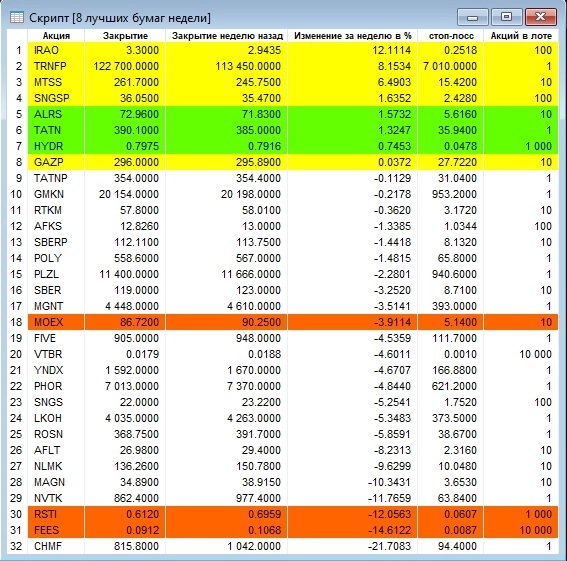 Скрипт [8 лучших бумаг недели]

|  | Акция | Закрытие | Закрытие неделю назад | Изменение за неделю в % | стоп-лосс | Акций в лоте |
|---|---|---|---|---|---|---|
| 1 | IRAO | 3.3000 | 2.9435 | 12.1114 | 0.2518 | 100 |
| 2 | TRNFP | 122 700.0000 | 113 450.0000 | 8.1534 | 7 010.0000 | 1 |
| 3 | MTSS | 261.7000 | 245.7500 | 6.4903 | 15.4200 | 10 |
| 4 | SNGSP | 36.0500 | 35.4700 | 1.6352 | 2.4280 | 100 |
| 5 | ALRS | 72.9600 | 71.8300 | 1.5732 | 5.6160 | 10 |
| 6 | TATN | 390.1000 | 385.0000 | 1.3247 | 35.9400 | 1 |
| 7 | HYDR | 0.7975 | 0.7916 | 0.7453 | 0.0478 | 1 000 |
| 8 | GAZP | 296.0000 | 295.8900 | 0.0372 | 27.7220 | 10 |
| 9 | TATNP | 354.0000 | 354.4000 | -0.1129 | 31.0400 | 1 |
| 10 | GMKN | 20 154.0000 | 20 198.0000 | -0.2178 | 953.2000 | 1 |
| 11 | RTKM | 57.8000 | 58.0100 | -0.3620 | 3.1720 | 10 |
| 12 | AFKS | 12.8260 | 13.0000 | -1.3385 | 1.0344 | 100 |
| 13 | SBERP | 112.1100 | 113.7500 | -1.4418 | 8.1320 | 10 |
| 14 | POLY | 558.6000 | 567.0000 | -1.4815 | 65.8000 | 1 |
| 15 | PLZL | 11 400.0000 | 11 666.0000 | -2.2801 | 940.6000 | 1 |
| 16 | SBER | 119.0000 | 123.0000 | -3.2520 | 8.7100 | 10 |
| 17 | MGNT | 4 448.0000 | 4 610.0000 | -3.5141 | 393.0000 | 1 |
| 18 | MOEX | 86.7200 | 90.2500 | -3.9114 | 5.1400 | 10 |
| 19 | FIVE | 905.0000 | 948.0000 | -4.5359 | 111.7000 | 1 |
| 20 | VTBR | 0.0179 | 0.0188 | -4.6011 | 0.0010 | 10 000 |
| 21 | YNDX | 1 592.0000 | 1 670.0000 | -4.6707 | 166.8800 | 1 |
| 22 | PHOR | 7 013.0000 | 7 370.0000 | -4.8440 | 621.2000 | 1 |
| 23 | SNGS | 22.0000 | 23.2200 | -5.2541 | 1.7520 | 100 |
| 24 | LKOH | 4 035.0000 | 4 263.0000 | -5.3483 | 373.5000 | 1 |
| 25 | ROSN | 368.7500 | 391.7000 | -5.8591 | 38.6700 | 1 |
| 26 | AFLT | 26.9800 | 29.4000 | -8.2313 | 2.3160 | 10 |
| 27 | NLMK | 136.2600 | 150.7800 | -9.6299 | 10.0480 | 10 |
| 28 | MAGN | 34.8900 | 38.9150 | -10.3431 | 3.6530 | 10 |
| 29 | NVTK | 862.4000 | 977.4000 | -11.7659 | 63.8400 | 1 |
| 30 | RSTI | 0.6120 | 0.6959 | -12.0563 | 0.0607 | 1 000 |
| 31 | FEES | 0.0912 | 0.1068 | -14.6122 | 0.0087 | 10 000 |
| 32 | CHMF | 815.8000 | 1 042.0000 | -21.7083 | 94.4000 | 1 |